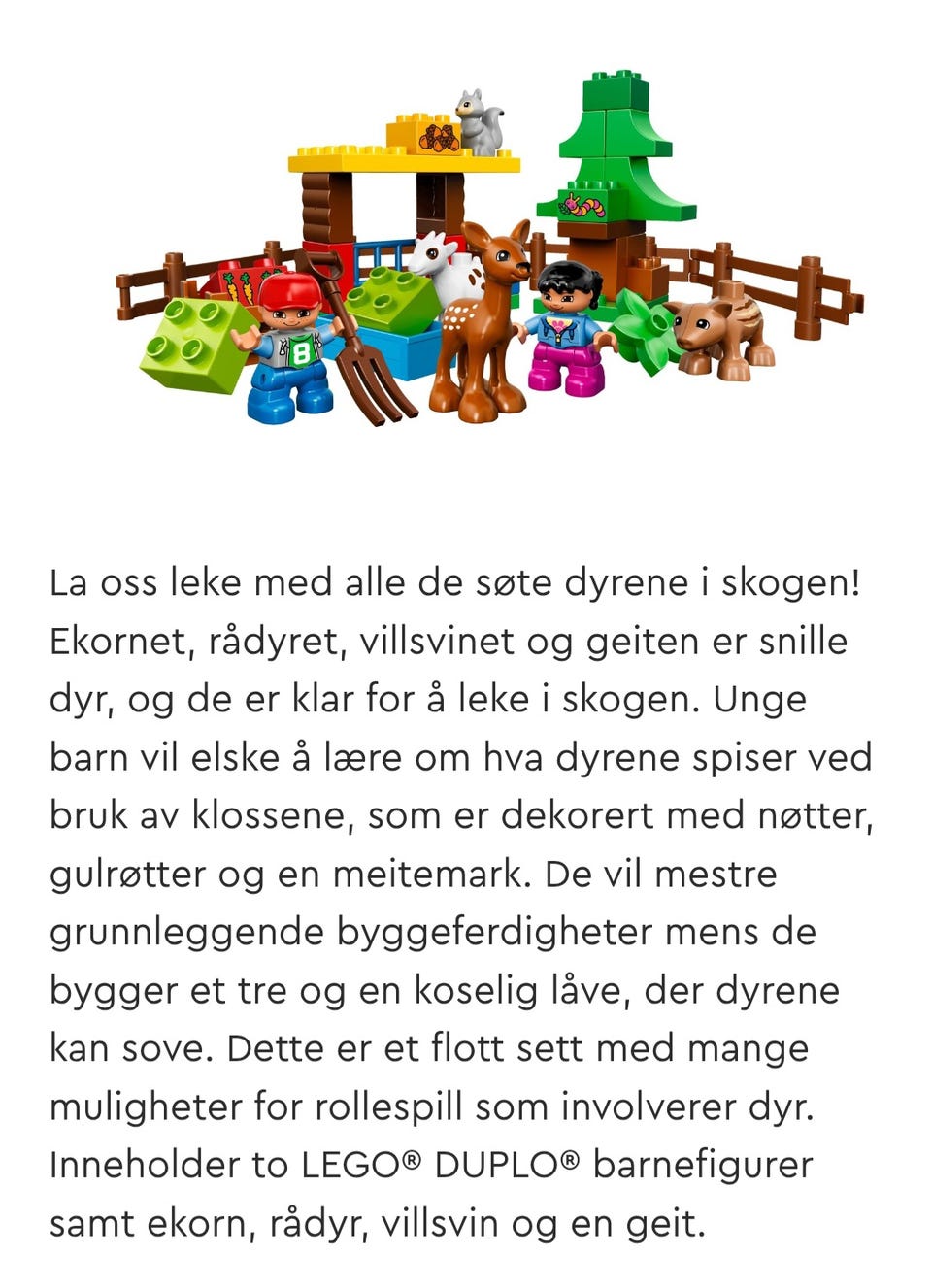 8

La oss leke med alle de søte dyrene i skogen! Ekornet, rådyret, villsvinet og geiten er snille dyr, og de er klar for å leke i skogen. Unge barn vil elske å lære om hva dyrene spiser ved bruk av klossene, som er dekorert med nøtter, gulrøtter og en meitemark. De vil mestre grunnleggende byggeferdigheter mens de bygger et tre og en koselig låve, der dyrene kan sove. Dette er et flott sett med mange muligheter for rollespill som involverer dyr. Inneholder to LEGO® DUPLO® barnefigurer samt ekorn, rådyr, villsvin og en geit.